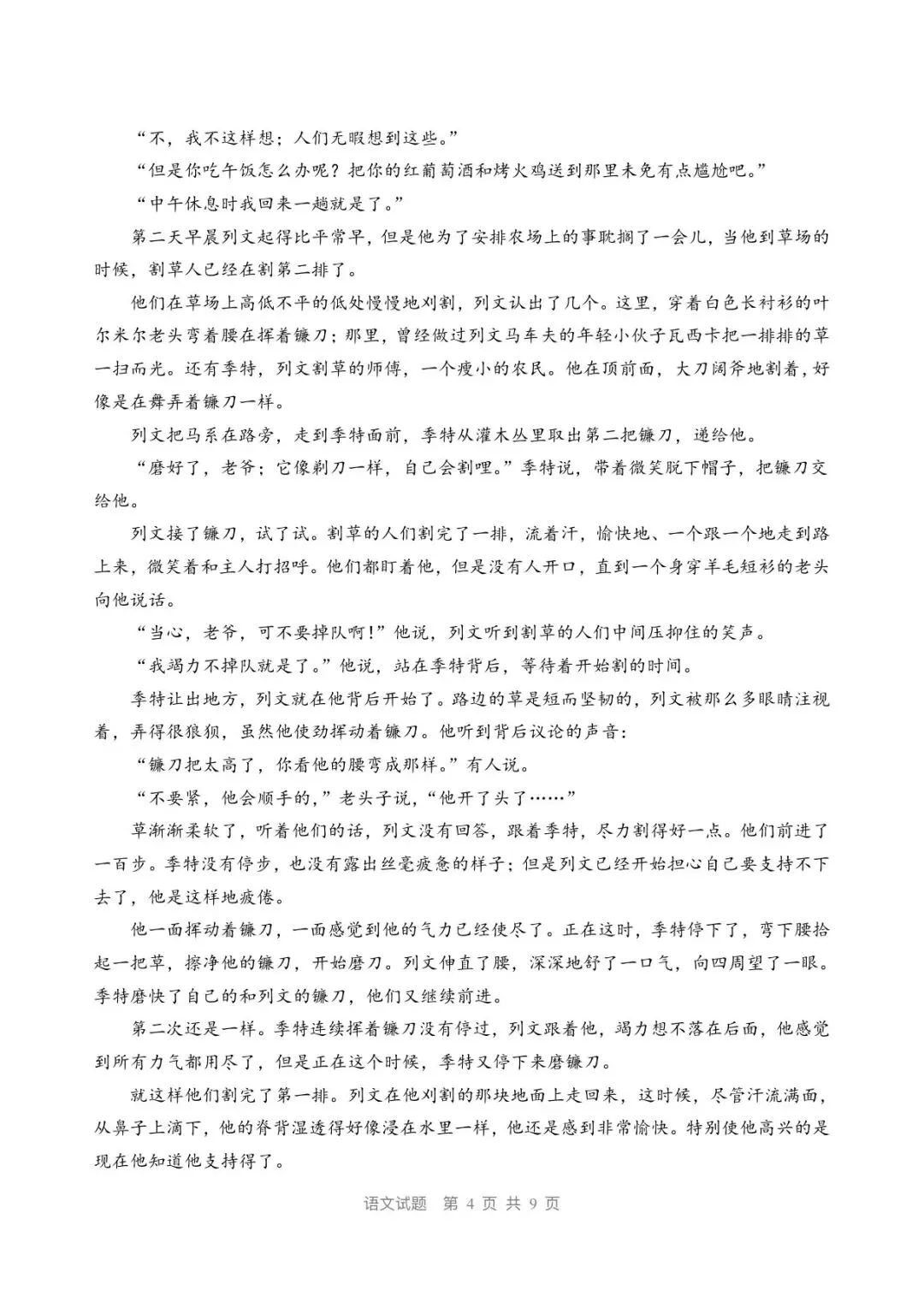 “不，我不这样想；人们无暇想到这些。”

“但是你吃午饭怎么办呢？把你的红葡萄酒和烤火鸡送到那里未免有点尴尬吧。”

“中午休息时我回来一趟就是了。”

第二天早晨列文起得比平常早，但是他为了安排农场上的事耽搁了一会儿，当他到草场的时候，割草人已经在割第二排了。

他们在草场上高低不平的低处慢慢地刈割，列文认出了几个。这里，穿着白色长衬衫的叶尔米尔老头弯着腰在挥着镰刀；那里，曾经做过列文马车夫的年轻小伙子瓦西卡把一排排的草一扫而光。还有季特，列文割草的师傅，一个瘦小的农民。他在顶前面，大刀阔斧地割着，好像是在舞弄着镰刀一样。

列文把马系在路旁，走到季特面前，季特从灌木丛里取出第二把镰刀，递给他。

“磨好了，老爷；它像剃刀一样，自己会割哩。”季特说，带着微笑脱下帽子，把镰刀交给他。

列文接了镰刀，试了试。割草的人们割完了一排，流着汗，愉快地、一个跟一个地走到路上来，微笑着和主人打招呼。他们都盯着他，但是没有人开口，直到一个身穿羊毛短衫的老头向他说话。

“当心，老爷，可不要掉队啊！”他说，列文听到割草的人们中间压抑住的笑声。

“我竭力不掉队就是了。”他说，站在季特背后，等待着开始割的时间。

季特让出地方，列文就在他背后开始了。路边的草是短而坚韧的，列文被那么多眼睛注视着，弄得很狼狈，虽然他使劲挥动着镰刀。他听到背后议论的声音：

“镰刀把太高了，你看他的腰弯成那样。”有人说。

“不要紧，他会顺手的，”老头子说，“他开了头了……”

草渐渐柔软了，听着他们的话，列文没有回答，跟着季特，尽力割得好一点。他们前进了一百步。季特没有停步，也没有露出丝毫疲惫的样子；但是列文已经开始担心自己要支持不下去了，他是这样地疲倦。

他一面挥动着镰刀，一面感觉到他的气力已经使尽了。正在这时，季特停下了，弯下腰拾起一把草，擦净他的镰刀，开始磨刀。列文伸直了腰，深深地舒了一口气，向四周望了一眼。季特磨快了自己的和列文的镰刀，他们又继续前进。

第二次还是一样。季特连续挥着镰刀没有停过，列文跟着他，竭力想不落在后面，他感觉到所有力气都用尽了，但是正在这个时候，季特又停下来磨镰刀。

就这样他们割完了第一排。列文在他刈割的那块地面上走回来，这时候，尽管汗流满面，从鼻子上滴下，他的脊背湿透得好像浸在水里一样，他还是感到非常愉快。特别使他高兴的是现在他知道他支持得了。

语文试题 第4页 共9页